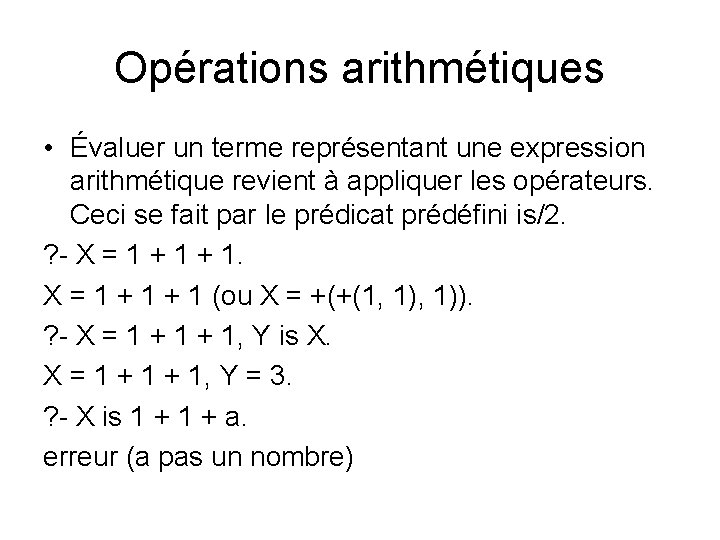 Opérations arithmétiques

• Évaluer un terme représentant une expression arithmétique revient à appliquer les opérateurs. Ceci se fait par le prédicat prédéfini is/2.

?- X = 1 + 1 + 1.

X = 1 + 1 + 1 (ou X = +(+(1, 1), 1)).

?- X = 1 + 1 + 1, Y is X.

X = 1 + 1 + 1, Y = 3.

?- X is 1 + 1 + a.

erreur (a pas un nombre)